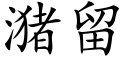 潴留